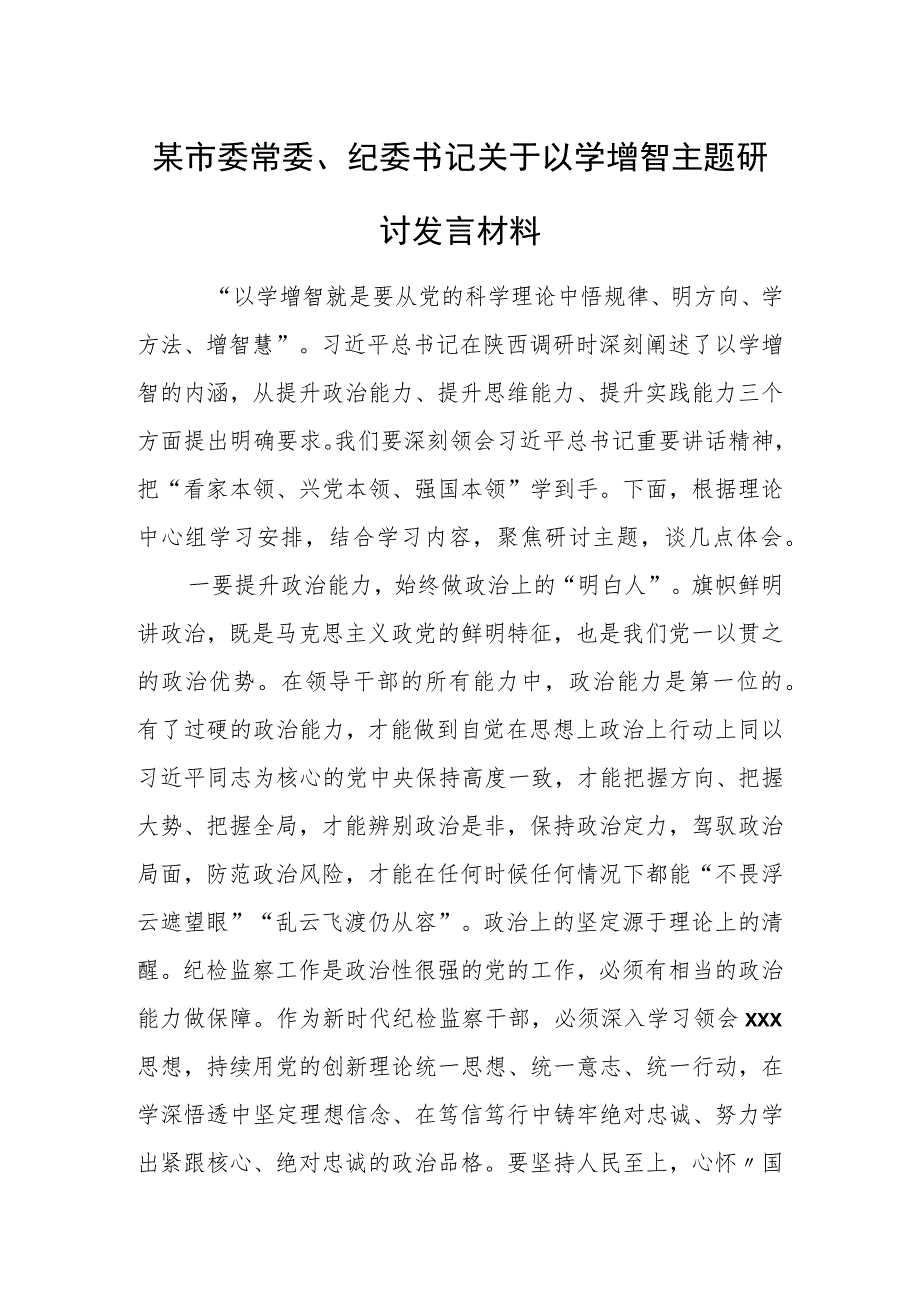 某市委常委、纪委书记关于以学增智主题研讨发言材料

“以学增智就是要从党的科学理论中悟规律、明方向、学方法、增智慧”。习近平总书记在陕西调研时深刻阐述了以学增智的内涵，从提升政治能力、提升思维能力、提升实践能力三个方面提出明确要求。我们要深刻领会习近平总书记重要讲话精神，把“看家本领、兴党本领、强国本领”学到手。下面，根据理论中心组学习安排，结合学习内容，聚焦研讨主题，谈几点体会。

一要提升政治能力，始终做政治上的“明白人”。旗帜鲜明讲政治，既是马克思主义政党的鲜明特征，也是我们党一以贯之的政治优势。在领导干部的所有能力中，政治能力是第一位的。有了过硬的政治能力，才能做到自觉在思想上政治上行动上同以习近平同志为核心的党中央保持高度一致，才能把握方向、把握大势、把握全局，才能辨别政治是非，保持政治定力，驾驭政治局面，防范政治风险，才能在任何时候任何情况下都能“不畏浮云遮望眼”“乱云飞渡仍从容”。政治上的坚定源于理论上的清醒。纪检监察工作是政治性很强的党的工作，必须有相当的政治能力做保障。作为新时代纪检监察干部，必须深入学习领会XXX思想，持续用党的创新理论统一思想、统一意志、统一行动，在学深悟透中坚定理想信念、在笃信笃行中铸牢绝对忠诚、努力学出紧跟核心、绝对忠诚的政治品格。要坚持人民至上，心怀〃国